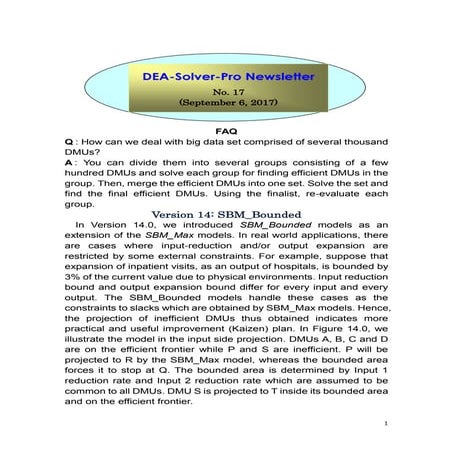 DEA-Solver-Pro Newsletter

No. 17
(September 6, 2017)

FAQ

Q : How can we deal with big data set comprised of several thousand DMUs?

A : You can divide them into several groups consisting of a few hundred DMUs and solve each group for finding efficient DMUs in the group. Then, merge the efficient DMUs into one set. Solve the set and find the final efficient DMUs. Using the finalist, re-evaluate each group.

Version 14: SBM_Bounded

In Version 14.0, we introduced SBM_Bounded models as an extension of the SBM_Max models. In real world applications, there are cases where input-reduction and/or output expansion are restricted by some external constraints. For example, suppose that expansion of inpatient visits, as an output of hospitals, is bounded by 3% of the current value due to physical environments. Input reduction bound and output expansion bound differ for every input and every output. The SBM_Bounded models handle these cases as the constraints to slacks which are obtained by SBM_Max models. Hence, the projection of inefficient DMUs thus obtained indicates more practical and useful improvement (Kaizen) plan. In Figure 14.0, we illustrate the model in the input side projection. DMUs A, B, C and D are on the efficient frontier while P and S are inefficient. P will be projected to R by the SBM_Max model, whereas the bounded area forces it to stop at Q. The bounded area is determined by Input 1 reduction rate and Input 2 reduction rate which are assumed to be common to all DMUs. DMU S is projected to T inside its bounded area and on the efficient frontier.

1